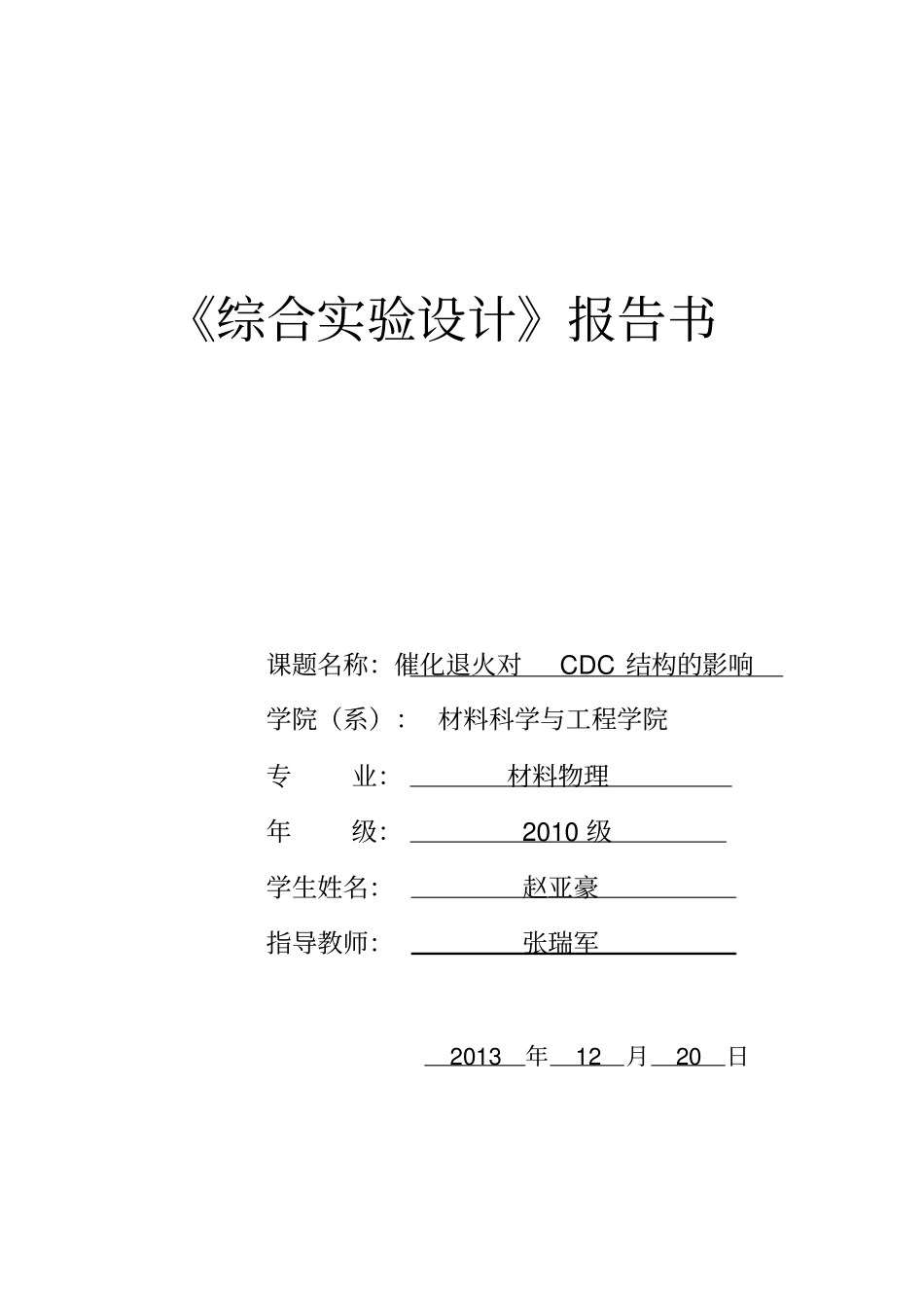 《综合实验设计》报告书

课题名称：催化退火对 CDC 结构的影响

学院（系）： 材料科学与工程学院

专 业： 材料物理

年 级： 2010 级

学生姓名： 赵亚豪

指导教师： 张瑞军

2013 年 12 月 20 日